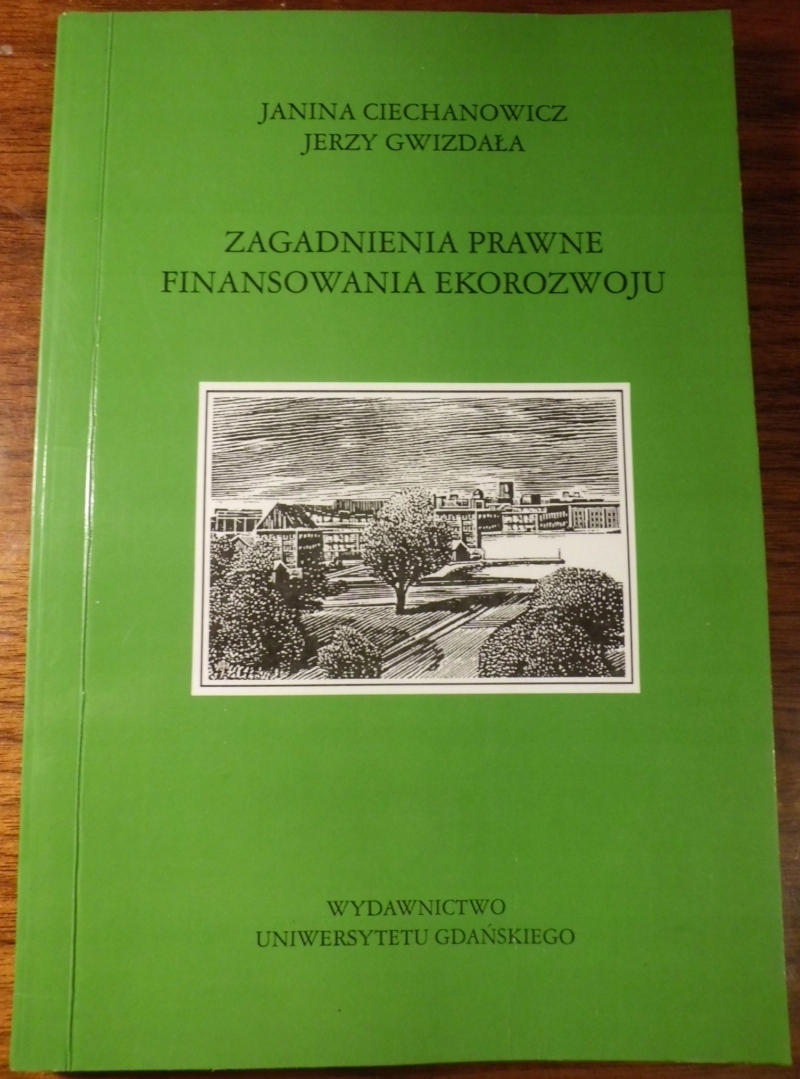 JANINA CIECHANOWICZ
JERZY GWIZDAŁA

ZAGADNIENIA PRAWNE
FINANSOWANIA EKOROZWOJU

WYDAWNICTWO
UNIWERSYTETU GDAŃSKIEGO